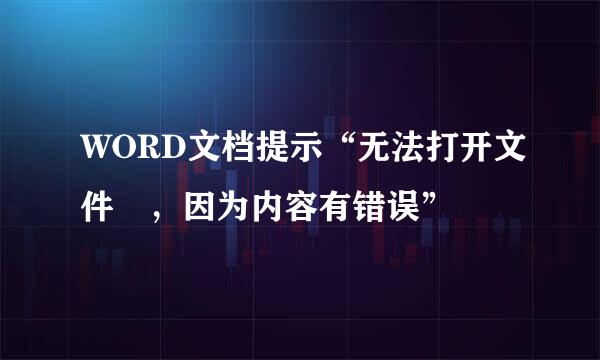 WORD文档提示“无法打开文件 ，因为内容有错误”